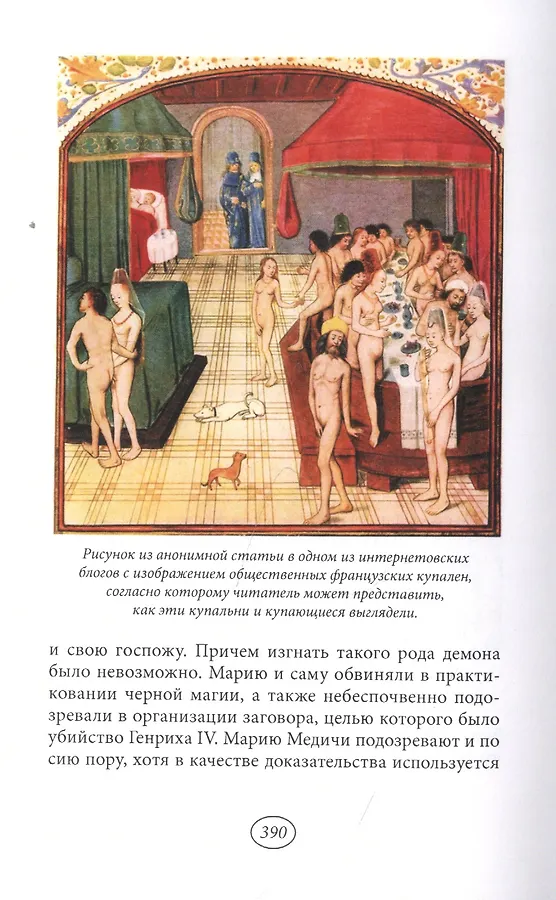 Рисунок из анонимной статьи в одном из интернетовских блогов с изображением общественных французских купален, согласно которому читатель может представить, как эти купальни и купающиеся выглядели.

и свою госпожу. Причем изгнать такого рода демона было невозможно. Марию и саму обвиняли в практиковании черной магии, а также небеспочвенно подозревали в организации заговора, целью которого было убийство Генриха IV. Марию Медичи подозревают и по сию пору, хотя в качестве доказательства используется

390